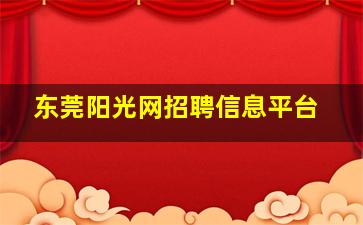 东莞阳光网招聘信息平台